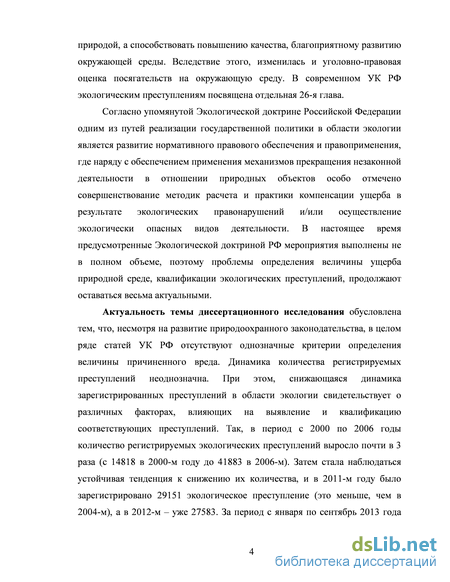 природой, а способствовать повышению качества, благоприятному развитию окружающей среды. Вследствие этого, изменилась и уголовно-правовая оценка посягательств на окружающую среду. В современном УК РФ экологическим преступлениям посвящена отдельная 26-я глава.

Согласно упомянутой Экологической доктрине Российской Федерации одним из путей реализации государственной политики в области экологии является развитие нормативного правового обеспечения и правоприменения, где наряду с обеспечением применения механизмов прекращения незаконной деятельности в отношении природных объектов особо отмечено совершенствование методик расчета и практики компенсации ущерба в результате экологических правонарушений и/или осуществление экологически опасных видов деятельности. В настоящее время предусмотренные Экологической доктриной РФ мероприятия выполнены не в полном объеме, поэтому проблемы определения величины ущерба природной среде, квалификации экологических преступлений, продолжают оставаться весьма актуальными.

Актуальность темы диссертационного исследования обусловлена тем, что, несмотря на развитие природоохранного законодательства, в целом ряде статей УК РФ отсутствуют однозначные критерии определения величины причиненного вреда. Динамика количества регистрируемых преступлений неоднозначна. При этом, снижающаяся динамика зарегистрированных преступлений в области экологии свидетельствует о различных факторах, влияющих на выявление и квалификацию соответствующих преступлений. Так, в период с 2000 по 2006 годы количество регистрируемых экологических преступлений выросло почти в 3 раза (с 14818 в 2000-м году до 41883 в 2006-м). Затем стала наблюдаться устойчивая тенденция к снижению их количества, и в 2011-м году было зарегистрировано 29151 экологическое преступление (это меньше, чем в 2004-м), а в 2012-м – уже 27583. За период с января по сентябрь 2013 года

4

dsLib.net
библиотека диссертаций